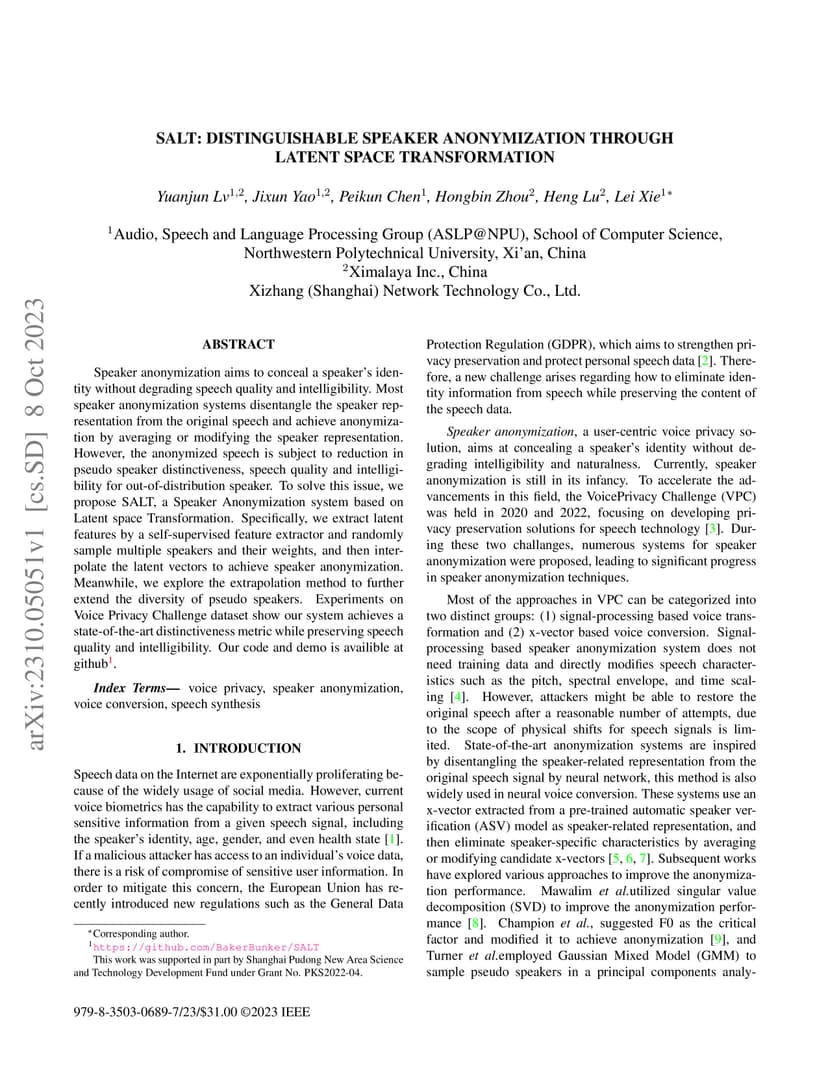 arXiv:2310.05051v1 [cs.SD] 8 Oct 2023

SALT: DISTINGUISHABLE SPEAKER ANONYMIZATION THROUGH LATENT SPACE TRANSFORMATION

Yuanjun Lv$^{1,2}$, Jixun Yao$^{1,2}$, Peikun Chen$^{1}$, Hongbin Zhou$^{2}$, Heng Lu$^{2}$, Lei Xie$^{1*}$

$^{1}$Audio, Speech and Language Processing Group (ASLP@NPU), School of Computer Science, Northwestern Polytechnical University, Xi'an, China
$^{2}$Ximalaya Inc., China
Xizhang (Shanghai) Network Technology Co., Ltd.

ABSTRACT

Speaker anonymization aims to conceal a speaker's identity without degrading speech quality and intelligibility. Most speaker anonymization systems disentangle the speaker representation from the original speech and achieve anonymization by averaging or modifying the speaker representation. However, the anonymized speech is subject to reduction in pseudo speaker distinctiveness, speech quality and intelligibility for out-of-distribution speaker. To solve this issue, we propose SALT, a Speaker Anonymization system based on Latent space Transformation. Specifically, we extract latent features by a self-supervised feature extractor and randomly sample multiple speakers and their weights, and then interpolate the latent vectors to achieve speaker anonymization. Meanwhile, we explore the extrapolation method to further extend the diversity of pseudo speakers. Experiments on Voice Privacy Challenge dataset show our system achieves a state-of-the-art distinctiveness metric while preserving speech quality and intelligibility. Our code and demo is availible at github$^{1}$.

Index Terms— voice privacy, speaker anonymization, voice conversion, speech synthesis

1. INTRODUCTION

Speech data on the Internet are exponentially proliferating because of the widely usage of social media. However, current voice biometrics has the capability to extract various personal sensitive information from a given speech signal, including the speaker's identity, age, gender, and even health state [1]. If a malicious attacker has access to an individual's voice data, there is a risk of compromise of sensitive user information. In order to mitigate this concern, the European Union has recently introduced new regulations such as the General Data

*Corresponding author.
$^{1}$https://github.com/BakerBunker/SALT
This work was supported in part by Shanghai Pudong New Area Science and Technology Development Fund under Grant No. PKS2022-04.

979-8-3503-0689-7/23/$31.00 ©2023 IEEE

Protection Regulation (GDPR), which aims to strengthen privacy preservation and protect personal speech data [2]. Therefore, a new challenge arises regarding how to eliminate identity information from speech while preserving the content of the speech data.

Speaker anonymization, a user-centric voice privacy solution, aims at concealing a speaker's identity without degrading intelligibility and naturalness. Currently, speaker anonymization is still in its infancy. To accelerate the advancements in this field, the VoicePrivacy Challenge (VPC) was held in 2020 and 2022, focusing on developing privacy preservation solutions for speech technology [3]. During these two challanges, numerous systems for speaker anonymization were proposed, leading to significant progress in speaker anonymization techniques.

Most of the approaches in VPC can be categorized into two distinct groups: (1) signal-processing based voice transformation and (2) x-vector based voice conversion. Signal-processing based speaker anonymization system does not need training data and directly modifies speech characteristics such as the pitch, spectral envelope, and time scaling [4]. However, attackers might be able to restore the original speech after a reasonable number of attempts, due to the scope of physical shifts for speech signals is limited. State-of-the-art anonymization systems are inspired by disentangling the speaker-related representation from the original speech signal by neural network, this method is also widely used in neural voice conversion. These systems use an x-vector extracted from a pre-trained automatic speaker verification (ASV) model as speaker-related representation, and then eliminate speaker-specific characteristics by averaging or modifying candidate x-vectors [5, 6, 7]. Subsequent works have explored various approaches to improve the anonymization performance. Mawalim et al.utilized singular value decomposition (SVD) to improve the anonymization performance [8]. Champion et al., suggested F0 as the critical factor and modified it to achieve anonymization [9], and Turner et al.employed Gaussian Mixed Model (GMM) to sample pseudo speakers in a principal components analy-